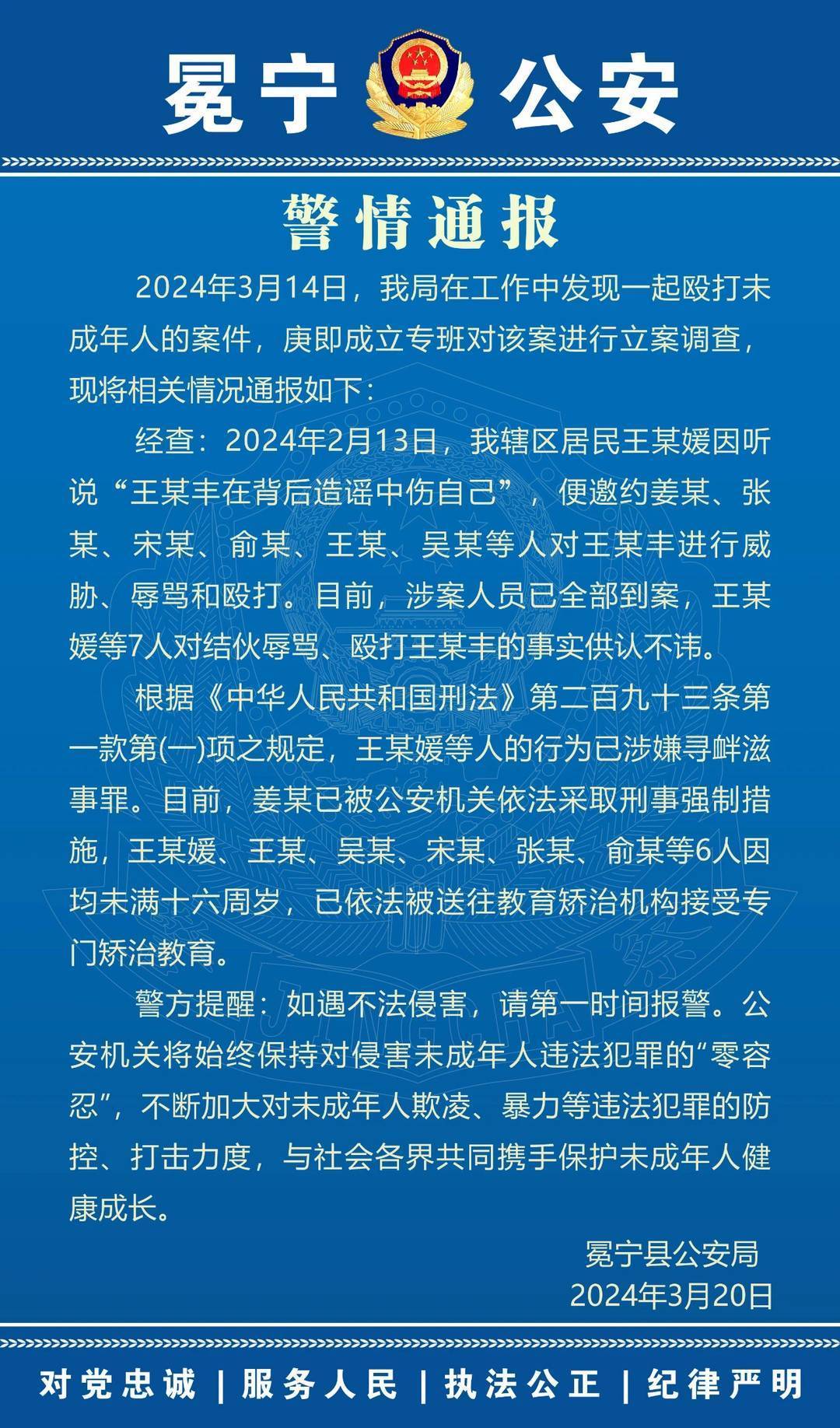 冕宁 公安

警情通报

2024年3月14日，我局在工作中发现一起殴打未成年人的案件，庚即成立专班对该案进行立案调查，现将相关情况通报如下：

经查：2024年2月13日，我辖区居民王某媛因听说“王某丰在背后造谣中伤自己”，便邀约姜某、张某、宋某、俞某、王某、吴某等人对王某丰进行威胁、辱骂和殴打。目前，涉案人员已全部到案，王某媛等7人对结伙辱骂、殴打王某丰的事实供认不讳。

根据《中华人民共和国刑法》第二百九十三条第一款第(一)项之规定，王某媛等人的行为已涉嫌寻衅滋事罪。目前，姜某已被公安机关依法采取刑事强制措施，王某媛、王某、吴某、宋某、张某、俞某等6人因均未满十六周岁，已依法被送往教育矫治机构接受专门矫治教育。

警方提醒：如遇不法侵害，请第一时间报警。公安机关将始终保持对侵害未成年人违法犯罪的“零容忍”，不断加大对未成年人欺凌、暴力等违法犯罪的防控、打击力度，与社会各界共同携手保护未成年人健康成长。

冕宁县公安局
2024年3月20日

对党忠诚 | 服务人民 | 执法公正 | 纪律严明